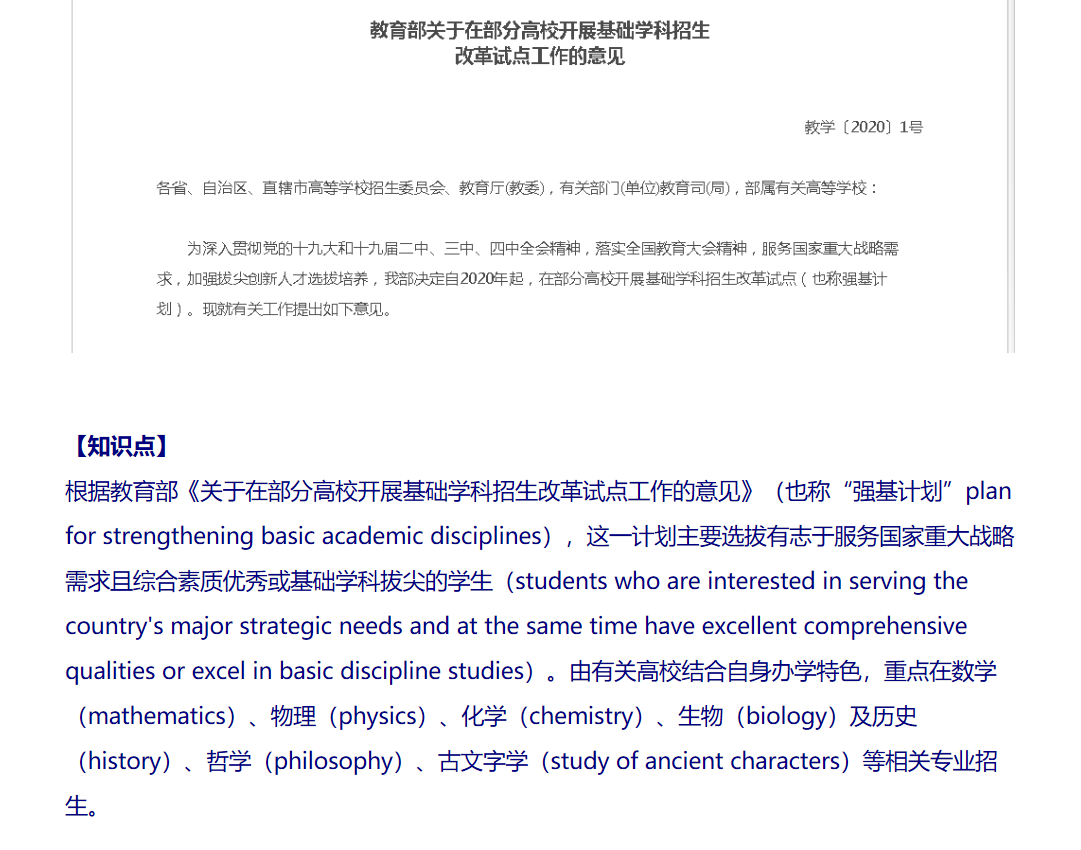 教育部关于在部分高校开展基础学科招生
改革试点工作的意见

教学〔2020〕1号

各省、自治区、直辖市高等学校招生委员会、教育厅(教委)，有关部门(单位)教育司(局)，部属有关高等学校：

为深入贯彻党的十九大和十九届二中、三中、四中全会精神，落实全国教育大会精神，服务国家重大战略需求，加强拔尖创新人才选拔培养，我部决定自2020年起，在部分高校开展基础学科招生改革试点（也称强基计划）。现就有关工作提出如下意见。

【知识点】
根据教育部《关于在部分高校开展基础学科招生改革试点工作的意见》（也称“强基计划”plan for strengthening basic academic disciplines），这一计划主要选拔有志于服务国家重大战略需求且综合素质优秀或基础学科拔尖的学生（students who are interested in serving the country's major strategic needs and at the same time have excellent comprehensive qualities or excel in basic discipline studies）。由有关高校结合自身办学特色，重点在数学（mathematics）、物理（physics）、化学（chemistry）、生物（biology）及历史（history）、哲学（philosophy）、古文字学（study of ancient characters）等相关专业招生。